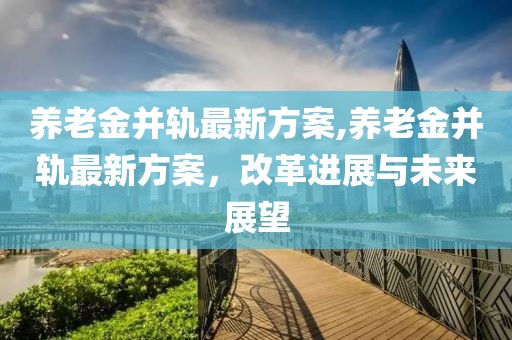 养老金并轨最新方案,养老金并轨最新方案，改革进展与未来展望